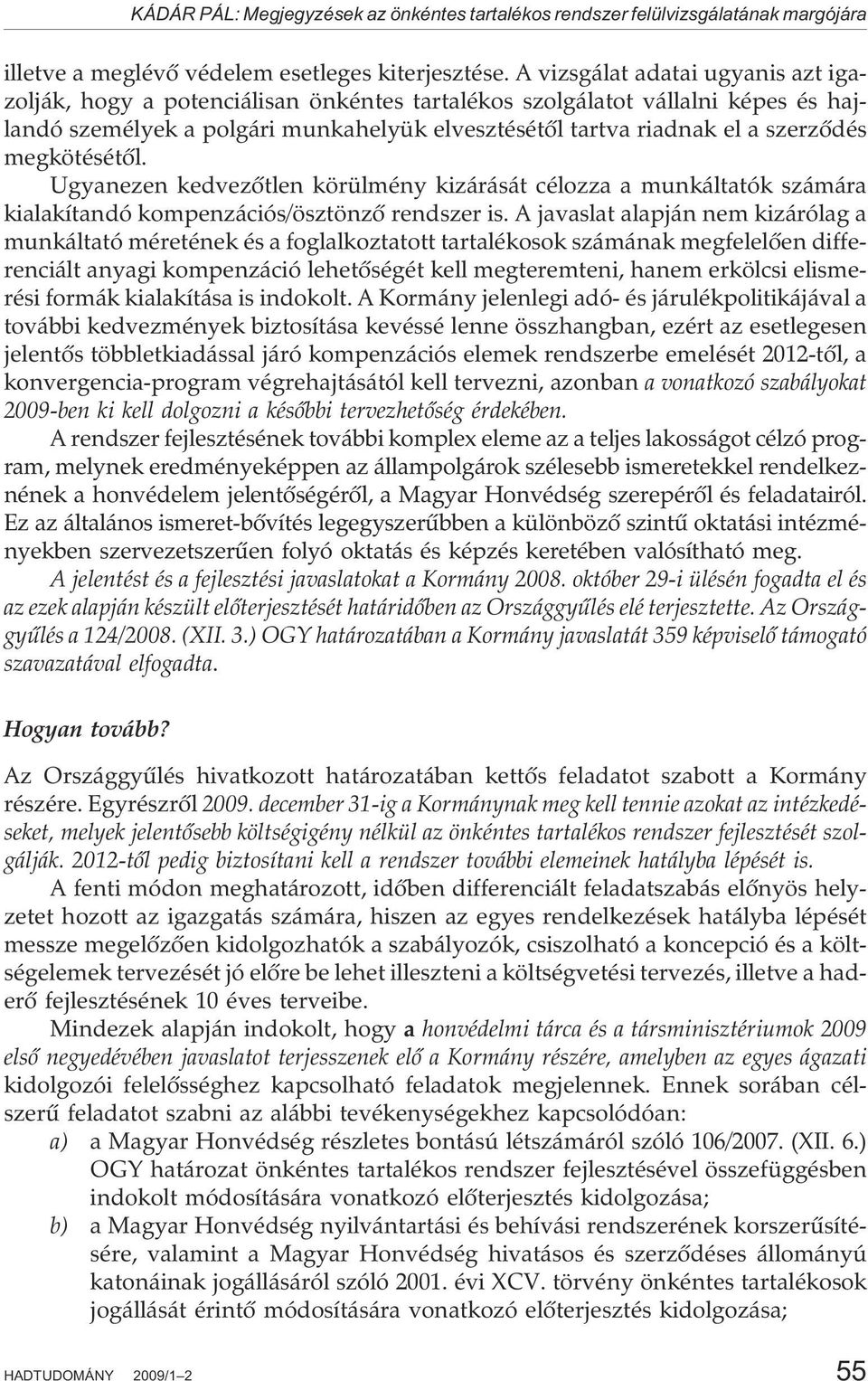 KÁDÁR PÁL: Megjegyzések az önkéntes tartalékos rendszer felülvizsgálatának margójára

illetve a meglévő védelem esetleges kiterjesztése. A vizsgálat adatai ugyanis azt igazolják, hogy a potenciálisan önkéntes tartalékos szolgálatot vállalni képes és hajlandó személyek a polgári munkahelyük elvesztésétől tartva riadnak el a szerződés megkötésétől.

Ugyanezen kedvezőtlen körülmény kizárását célozza a munkáltatók számára kialakítandó kompenzációs/ösztönző rendszer is. A javaslat alapján nem kizárólag a munkáltató méretének és a foglalkoztatott tartalékosok számának megfelelően differenciált anyagi kompenzáció lehetőségét kell megteremteni, hanem erkölcsi elismerési formák kialakítása is indokolt. A Kormány jelenlegi adó- és járulékpolitikájával a további kedvezmények biztosítása kevéssé lenne összhangban, ezért az esetlegesen jelentős többletkiadással járó kompenzációs elemek rendszerbe emelését 2012-től, a konvergencia-program végrehajtásától kell tervezni, azonban a vonatkozó szabályokat 2009-ben ki kell dolgozni a későbbi tervezhetőség érdekében.

A rendszer fejlesztésének további komplex eleme az a teljes lakosságot célzó program, melynek eredményeképpen az állampolgárok szélesebb ismeretekkel rendelkeznének a honvédelem jelentőségéről, a Magyar Honvédség szerepéről és feladatairól. Ez az általános ismeret-bővítés legegyszerűbben a különböző szintű oktatási intézményekben szervezetszerűen folyó oktatás és képzés keretében valósítható meg.

A jelentést és a fejlesztési javaslatokat a Kormány 2008. október 29-i ülésén fogadta el és az ezek alapján készült előterjesztését határidőben az Országgyűlés elé terjesztette. Az Országgyűlés a 124/2008. (XII. 3.) OGY határozatában a Kormány javaslatát 359 képviselő támogató szavazatával elfogadta.

Hogyan tovább?

Az Országgyűlés hivatkozott határozatában kettős feladatot szabott a Kormány részére. Egyrészről 2009. december 31-ig a Kormánynak meg kell tennie azokat az intézkedéseket, melyek jelentősebb költségigény nélkül az önkéntes tartalékos rendszer fejlesztését szolgálják. 2012-től pedig biztosítani kell a rendszer további elemeinek hatályba lépését is.

A fenti módon meghatározott, időben differenciált feladatszabás előnyös helyzetet hozott az igazgatás számára, hiszen az egyes rendelkezések hatályba lépését messze megelőzően kidolgozhatók a szabályozók, csiszolható a koncepció és a költségelemek tervezését jó előre be lehet illeszteni a költségvetési tervezés, illetve a haderő fejlesztésének 10 éves terveibe.

Mindezek alapján indokolt, hogy a honvédelmi tárca és a társminisztériumok 2009 első negyedévében javaslatot terjesszenek elő a Kormány részére, amelyben az egyes ágazati kidolgozói felelősséghez kapcsolható feladatok megjelennek. Ennek sorában célszerű feladatot szabni az alábbi tevékenységekhez kapcsolódóan:

a) a Magyar Honvédség részletes bontású létszámáról szóló 106/2007. (XII. 6.) OGY határozat önkéntes tartalékos rendszer fejlesztésével összefüggésben indokolt módosítására vonatkozó előterjesztés kidolgozása;

b) a Magyar Honvédség nyilvántartási és behívási rendszerének korszerűsítésére, valamint a Magyar Honvédség hivatásos és szerződéses állományú katonáinak jogállásáról szóló 2001. évi XCV. törvény önkéntes tartalékosok jogállását érintő módosítására vonatkozó előterjesztés kidolgozása;

HADTUDOMÁNY 2009/1–2 55